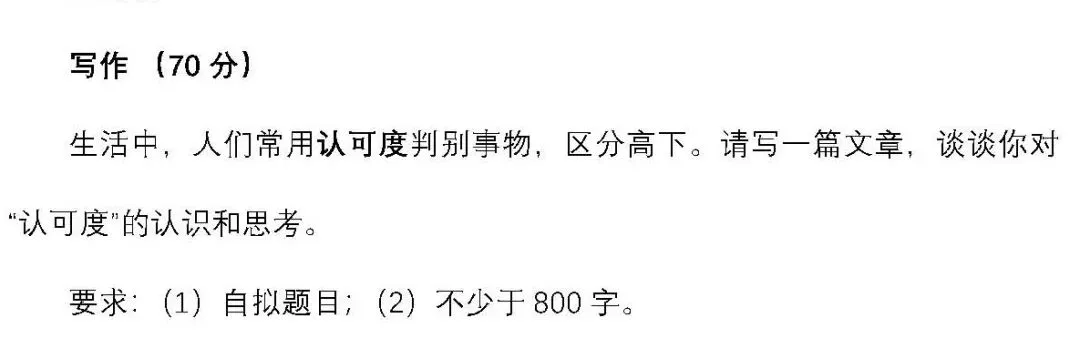 写作 （70 分）

生活中，人们常用认可度判别事物，区分高下。请写一篇文章，谈谈你对“认可度”的认识和思考。

要求：（1）自拟题目；（2）不少于 800 字。